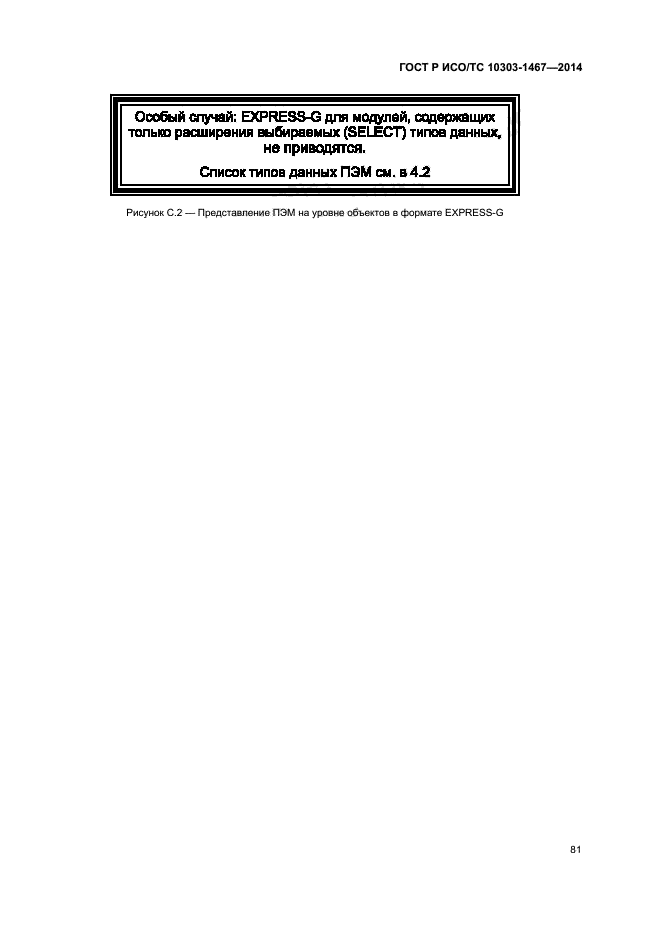 ГОСТ Р ИСО/ТС 10303-1467—2014

Особый случай: EXPRESS-G для модулей, содержащих только расширения выбираемых (SELECT) типов данных, не приводятся.

Список типов данных ПЭМ см. в 4.2

Рисунок С.2 — Представление ПЭМ на уровне объектов в формате EXPRESS-G

81